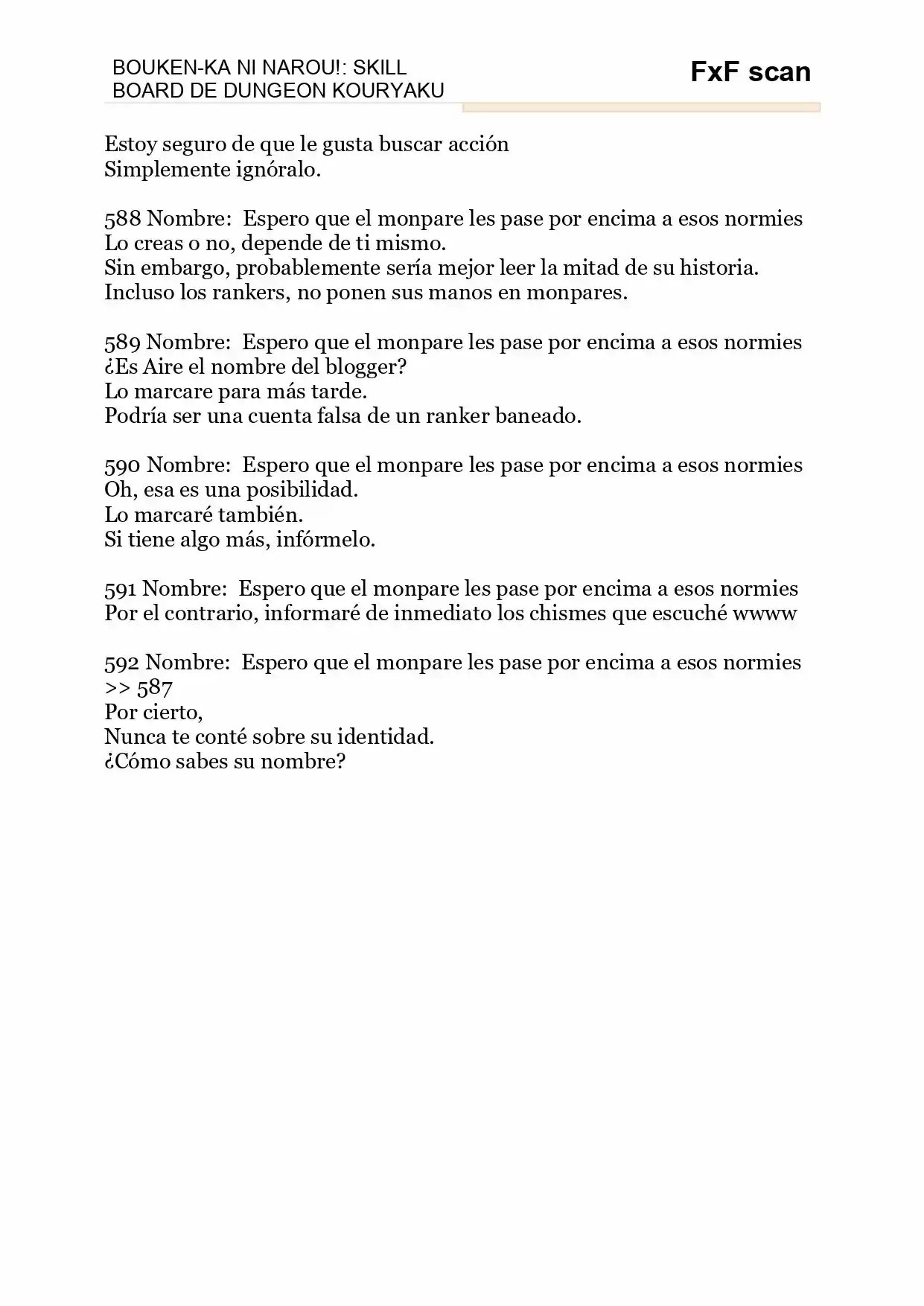 BOUKEN-KA NI NAROU!: SKILL BOARD DE DUNGEON KOURYAKU

FxF scan

Estoy seguro de que le gusta buscar acción
Simplemente ignóralo.

588 Nombre: Espero que el monpare les pase por encima a esos normies
Lo creas o no, depende de ti mismo.
Sin embargo, probablemente sería mejor leer la mitad de su historia.
Incluso los rankers, no ponen sus manos en monpares.

589 Nombre: Espero que el monpare les pase por encima a esos normies
¿Es Aire el nombre del blogger?
Lo marcare para más tarde.
Podría ser una cuenta falsa de un ranker baneado.

590 Nombre: Espero que el monpare les pase por encima a esos normies
Oh, esa es una posibilidad.
Lo marcaré también.
Si tiene algo más, infórmelo.

591 Nombre: Espero que el monpare les pase por encima a esos normies
Por el contrario, informaré de inmediato los chismes que escuché wwww

592 Nombre: Espero que el monpare les pase por encima a esos normies
>> 587
Por cierto,
Nunca te conté sobre su identidad.
¿Cómo sabes su nombre?